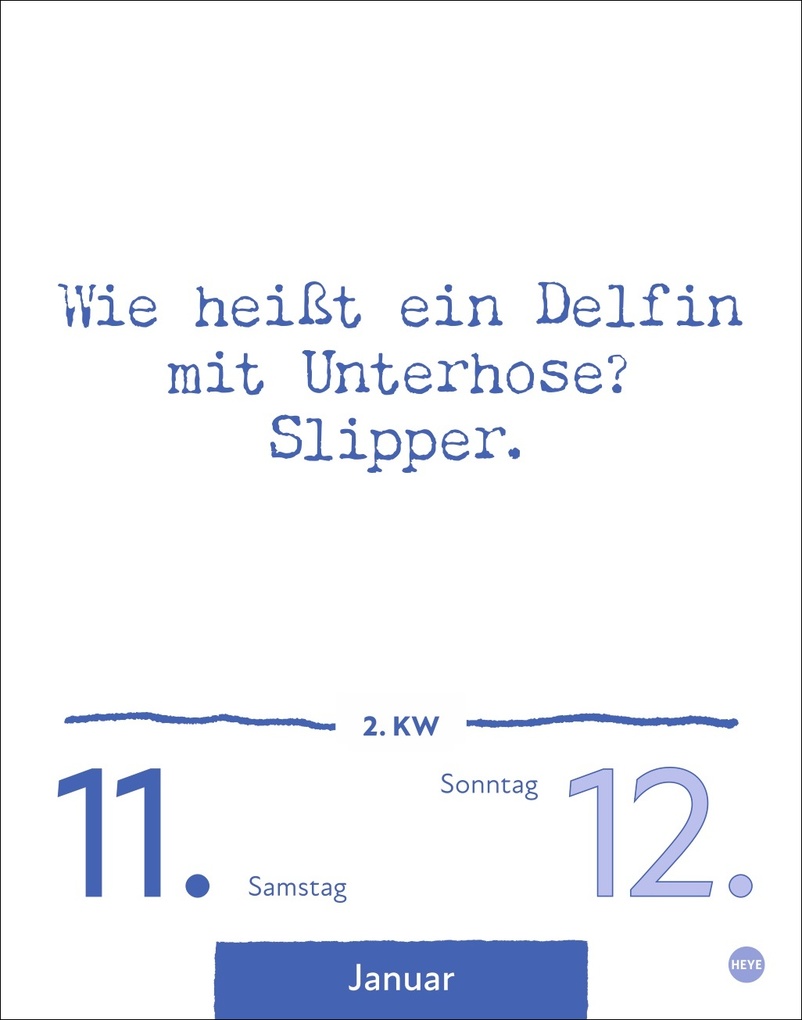 Wie heißt ein Delfin mit Unterhose? Slipper.

2. KW

11. Samstag

Sonntag 12.

Januar

HEYE